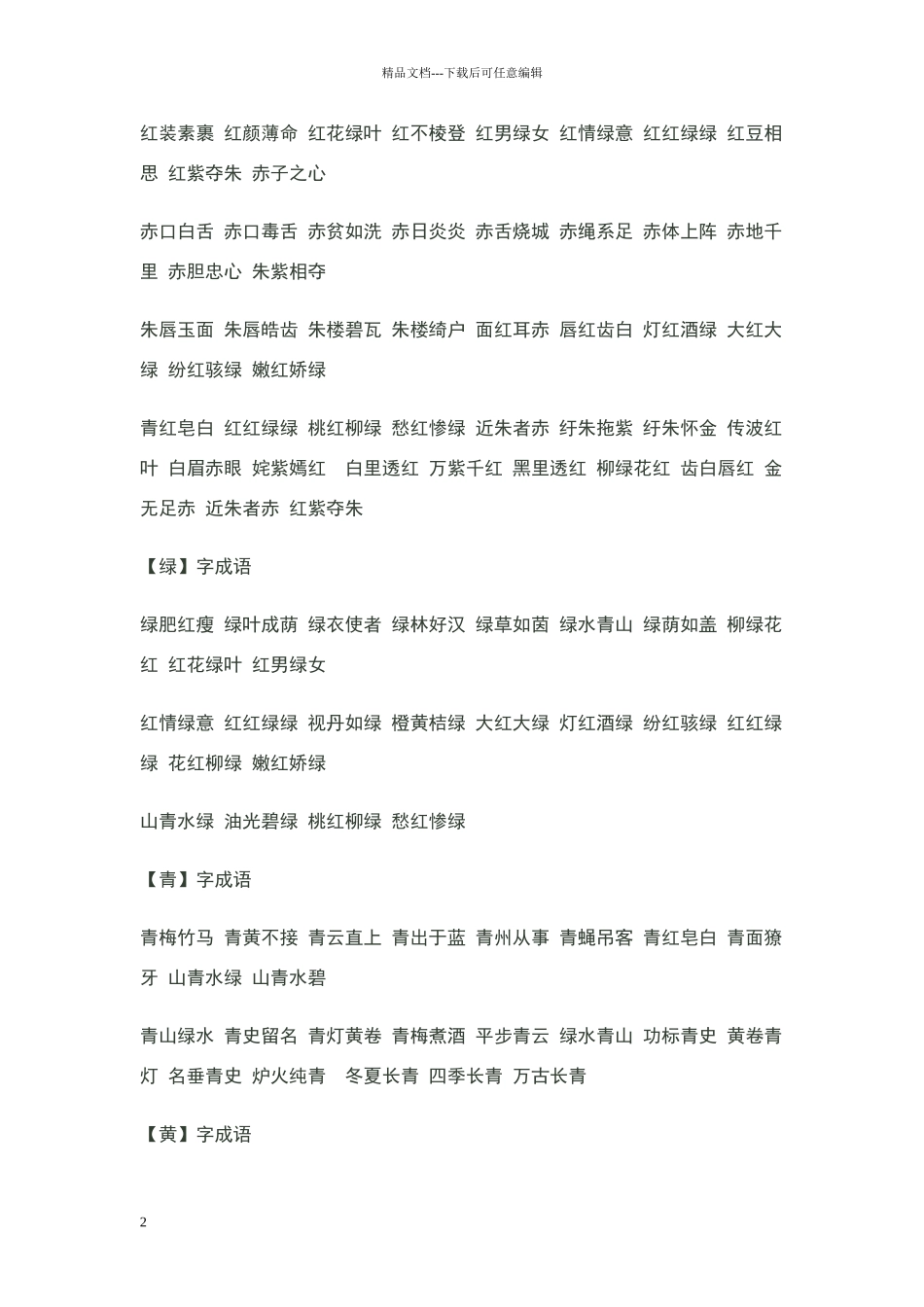 精品文档---下载后可任意编辑

红装素裹 红颜薄命 红花绿叶 红不棱登 红男绿女 红情绿意 红红绿绿 红豆相思 红紫夺朱 赤子之心

赤口白舌 赤口毒舌 赤贫如洗 赤日炎炎 赤舌烧城 赤绳系足 赤体上阵 赤地千里 赤胆忠心 朱紫相夺

朱唇玉面 朱唇皓齿 朱楼碧瓦 朱楼绮户 面红耳赤 唇红齿白 灯红酒绿 大红大绿 纷红骇绿 嫩红娇绿

青红皂白 红红绿绿 桃红柳绿 愁红惨绿 近朱者赤 纡朱拖紫 纡朱怀金 传波红叶 白眉赤眼 姹紫嫣红 白里透红 万紫千红 黑里透红 柳绿花红 齿白唇红 金无足赤 近朱者赤 红紫夺朱

【绿】字成语

绿肥红瘦 绿叶成荫 绿衣使者 绿林好汉 绿草如茵 绿水青山 绿荫如盖 柳绿花红 红花绿叶 红男绿女

红情绿意 红红绿绿 视丹如绿 橙黄桔绿 大红大绿 灯红酒绿 纷红骇绿 红红绿绿 花红柳绿 嫩红娇绿

山青水绿 油光碧绿 桃红柳绿 愁红惨绿

【青】字成语

青梅竹马 青黄不接 青云直上 青出于蓝 青州从事 青蝇吊客 青红皂白 青面獠牙 山青水绿 山青水碧

青山绿水 青史留名 青灯黄卷 青梅煮酒 平步青云 绿水青山 功标青史 黄卷青灯 名垂青史 炉火纯青 冬夏长青 四季长青 万古长青

【黄】字成语

2